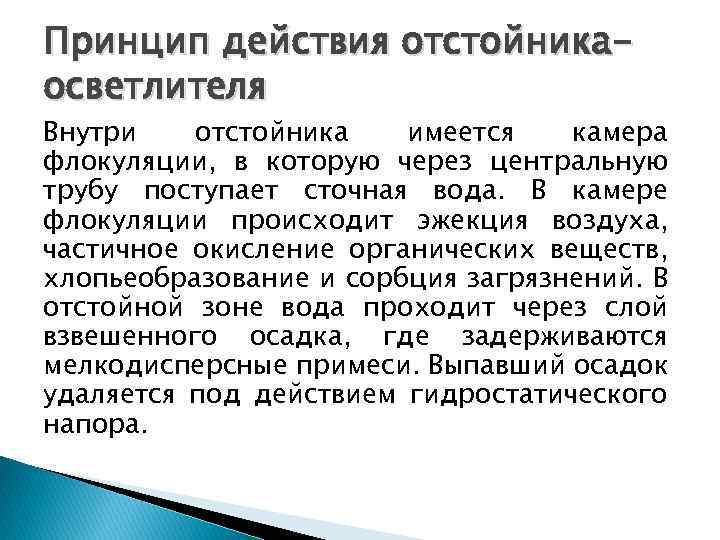 Принцип действия отстойника-осветлителя

Внутри отстойника имеется камера флокуляции, в которую через центральную трубу поступает сточная вода. В камере флокуляции происходит эжекция воздуха, частичное окисление органических веществ, хлопьеобразование и сорбция загрязнений. В отстойной зоне вода проходит через слой взвешенного осадка, где задерживаются мелкодисперсные примеси. Выпавший осадок удаляется под действием гидростатического напора.